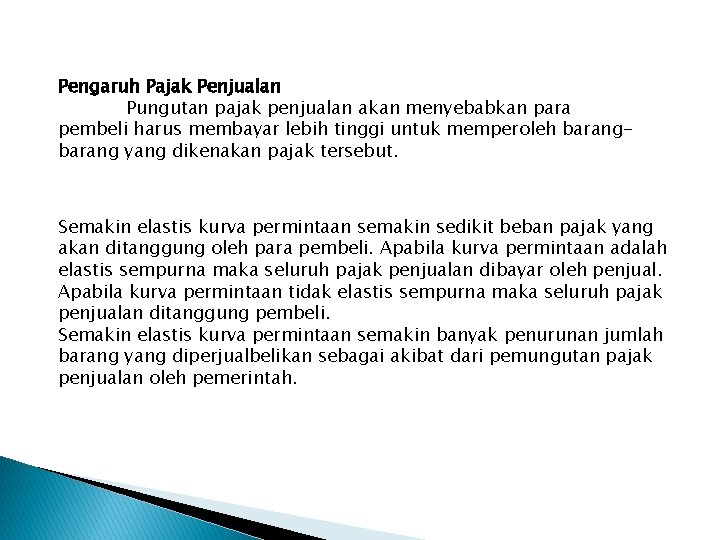 Pengaruh Pajak Penjualan

Pungutan pajak penjualan akan menyebabkan para pembeli harus membayar lebih tinggi untuk memperoleh barang-barang yang dikenakan pajak tersebut.

Semakin elastis kurva permintaan semakin sedikit beban pajak yang akan ditanggung oleh para pembeli. Apabila kurva permintaan adalah elastis sempurna maka seluruh pajak penjualan dibayar oleh penjual. Apabila kurva permintaan tidak elastis sempurna maka seluruh pajak penjualan ditanggung pembeli.
Semakin elastis kurva permintaan semakin banyak penurunan jumlah barang yang diperjualbelikan sebagai akibat dari pemungutan pajak penjualan oleh pemerintah.